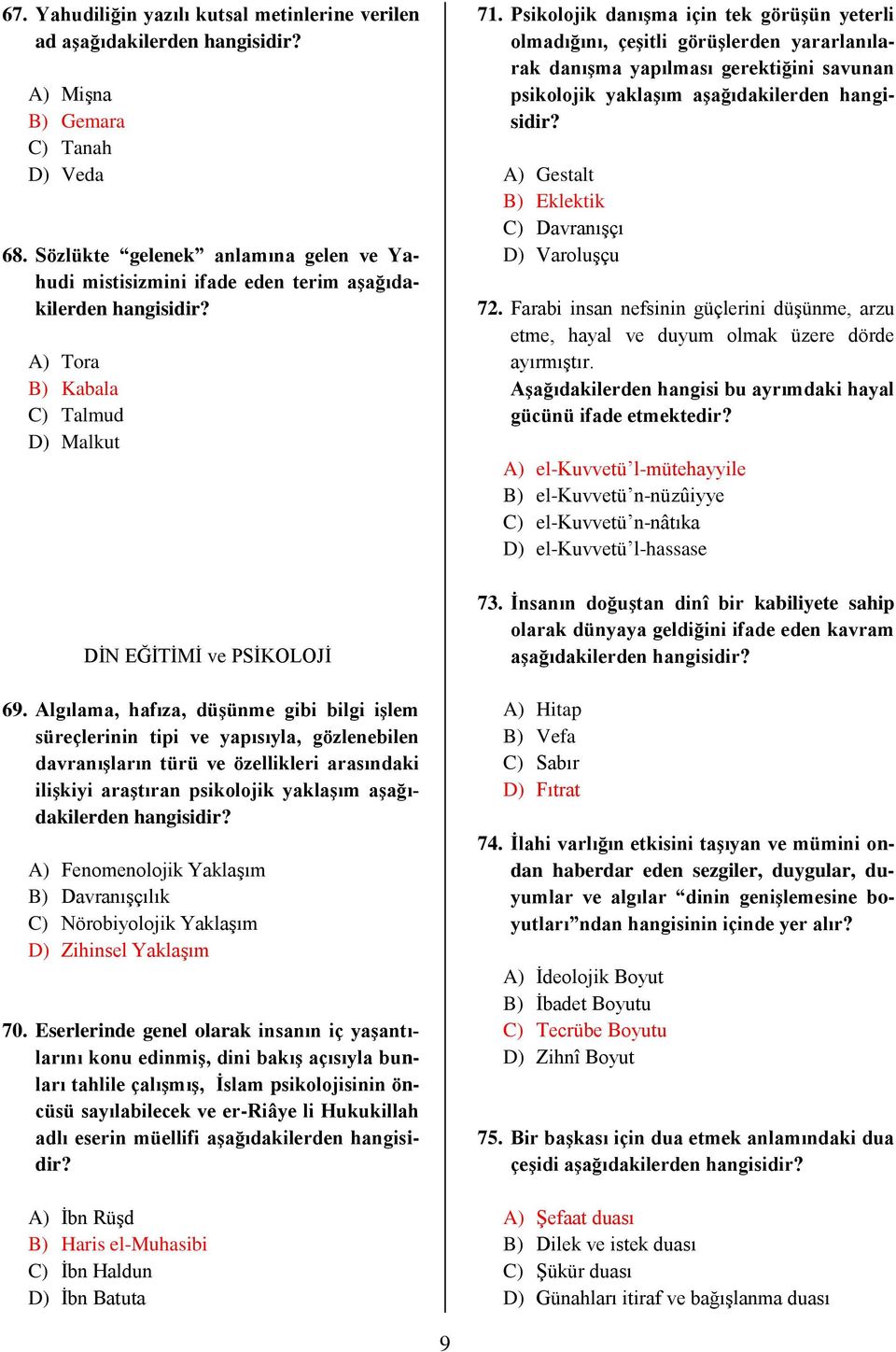 67. Yahudiliğin yazılı kutsal metinlerine verilen ad aşağıdakilerden hangisidir?

A) Mişna
B) Gemara
C) Tanah
D) Veda

68. Sözlükte “gelenek” anlamına gelen ve Yahudi mistisizmini ifade eden terim aşağıdakilerden hangisidir?

A) Tora
B) Kabala
C) Talmud
D) Malkut

DİN EĞİTİMİ ve PSİKOLOJİ

69. Algılama, hafıza, düşünme gibi bilgi işlem süreçlerinin tipi ve yapısıyla, gözlenebilen davranışların türü ve özellikleri arasındaki ilişkiyi araştıran psikolojik yaklaşım aşağıdakilerden hangisidir?

A) Fenomenolojik Yaklaşım
B) Davranışçılık
C) Nörobiyolojik Yaklaşım
D) Zihinsel Yaklaşım

70. Eserlerinde genel olarak insanın iç yaşantılarını konu edinmiş, dini bakış açısıyla bunları tahlile çalışmış, İslam psikolojisinin öncüsü sayılabilecek ve er-Riâye li Hukukillah adlı eserin müellifi aşağıdakilerden hangisidir?

A) İbn Rüşd
B) Haris el-Muhasibi
C) İbn Haldun
D) İbn Batuta

71. Psikolojik danışma için tek görüşün yeterli olmadığını, çeşitli görüşlerden yararlanılarak danışma yapılması gerektiğini savunan psikolojik yaklaşım aşağıdakilerden hangisidir?

A) Gestalt
B) Eklektik
C) Davranışçı
D) Varoluşçu

72. Farabi insan nefsinin güçlerini düşünme, arzu etme, hayal ve duyum olmak üzere dörde ayırmıştır.
Aşağıdakilerden hangisi bu ayrımdaki hayal gücünü ifade etmektedir?

A) el-Kuvvetü’l-mütehayyile
B) el-Kuvvetü’n-nüzûiyye
C) el-Kuvvetü’n-nâtıka
D) el-Kuvvetü’l-hassase

73. İnsanın doğuştan dinî bir kabiliyete sahip olarak dünyaya geldiğini ifade eden kavram aşağıdakilerden hangisidir?

A) Hitap
B) Vefa
C) Sabır
D) Fıtrat

74. İlahi varlığın etkisini taşıyan ve mümini ondan haberdar eden sezgiler, duygular, duyumlar ve algılar “dinin genişlemesine boyutları”ndan hangisinin içinde yer alır?

A) İdeolojik Boyut
B) İbadet Boyutu
C) Tecrübe Boyutu
D) Zihnî Boyut

75. Bir başkası için dua etmek anlamındaki dua çeşidi aşağıdakilerden hangisidir?

A) Şefaat duası
B) Dilek ve istek duası
C) Şükür duası
D) Günahları itiraf ve bağışlanma duası

9